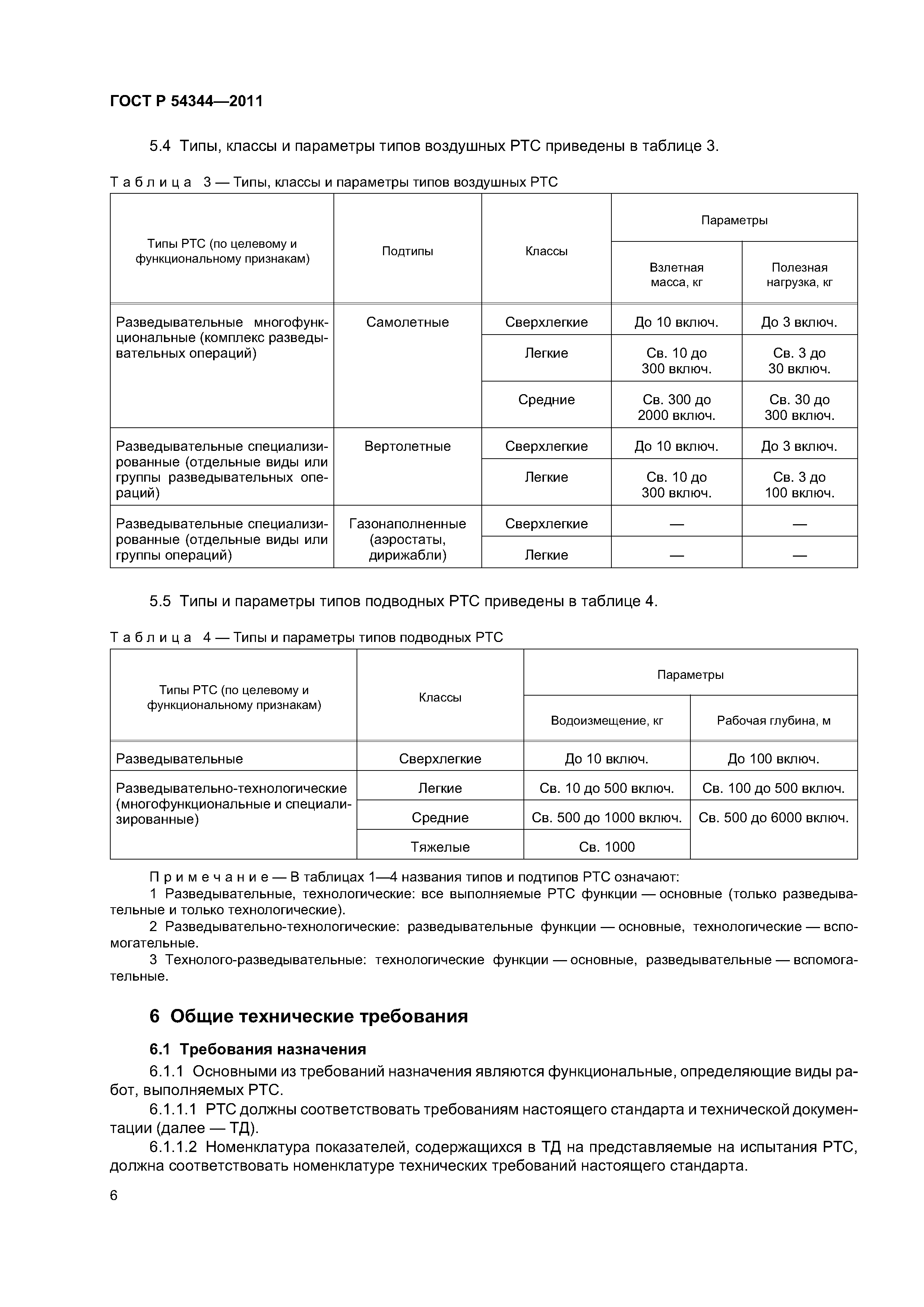 ГОСТ Р 54344—2011

5.4 Типы, классы и параметры типов воздушных РТС приведены в таблице 3.

Таблица 3 — Типы, классы и параметры типов воздушных РТС

| Типы РТС (по целевому и функциональному признакам) | Подтипы | Классы | Параметры: Взлетная масса, кг | Параметры: Полезная нагрузка, кг |
|---|---|---|---|---|
| Разведывательные многофункциональные (комплекс разведывательных операций) | Самолетные | Сверхлегкие | До 10 включ. | До 3 включ. |
| | | Легкие | Св. 10 до 300 включ. | Св. 3 до 30 включ. |
| | | Средние | Св. 300 до 2000 включ. | Св. 30 до 300 включ. |
| Разведывательные специализированные (отдельные виды или группы разведывательных операций) | Вертолетные | Сверхлегкие | До 10 включ. | До 3 включ. |
| | | Легкие | Св. 10 до 300 включ. | Св. 3 до 100 включ. |
| Разведывательные специализированные (отдельные виды или группы операций) | Газонаполненные (аэростаты, дирижабли) | Сверхлегкие | — | — |
| | | Легкие | — | — |

5.5 Типы и параметры типов подводных РТС приведены в таблице 4.

Таблица 4 — Типы и параметры типов подводных РТС

| Типы РТС (по целевому и функциональному признакам) | Классы | Параметры: Водоизмещение, кг | Параметры: Рабочая глубина, м |
|---|---|---|---|
| Разведывательные | Сверхлегкие | До 10 включ. | До 100 включ. |
| Разведывательно-технологические (многофункциональные и специализированные) | Легкие | Св. 10 до 500 включ. | Св. 100 до 500 включ. |
| | Средние | Св. 500 до 1000 включ. | Св. 500 до 6000 включ. |
| | Тяжелые | Св. 1000 | |

Примечание — В таблицах 1—4 названия типов и подтипов РТС означают:
1 Разведывательные, технологические: все выполняемые РТС функции — основные (только разведывательные и только технологические).
2 Разведывательно-технологические: разведывательные функции — основные, технологические — вспомогательные.
3 Технолого-разведывательные: технологические функции — основные, разведывательные — вспомогательные.

6 Общие технические требования

6.1 Требования назначения

6.1.1 Основными из требований назначения являются функциональные, определяющие виды работ, выполняемых РТС.

6.1.1.1 РТС должны соответствовать требованиям настоящего стандарта и технической документации (далее — ТД).

6.1.1.2 Номенклатура показателей, содержащихся в ТД на представляемые на испытания РТС, должна соответствовать номенклатуре технических требований настоящего стандарта.

6